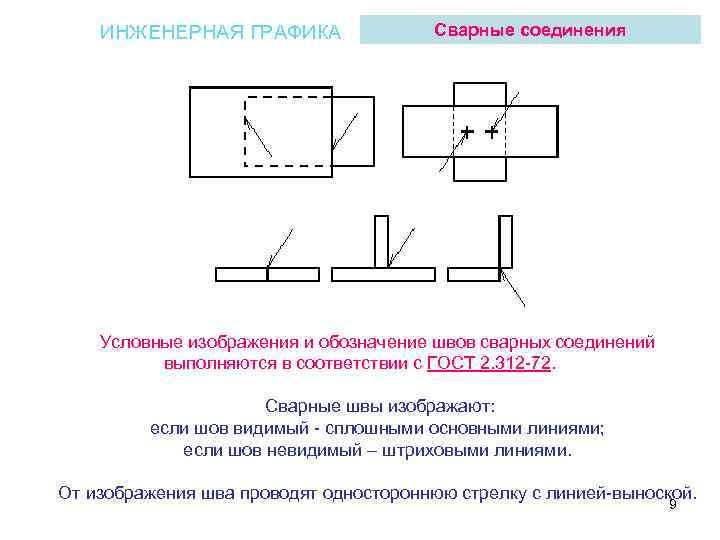 ИНЖЕНЕРНАЯ ГРАФИКА

Сварные соединения

Условные изображения и обозначение швов сварных соединений выполняются в соответствии с ГОСТ 2.312-72.

Сварные швы изображают:
если шов видимый - сплошными основными линиями;
если шов невидимый – штриховыми линиями.

От изображения шва проводят одностороннюю стрелку с линией-выноской.

9